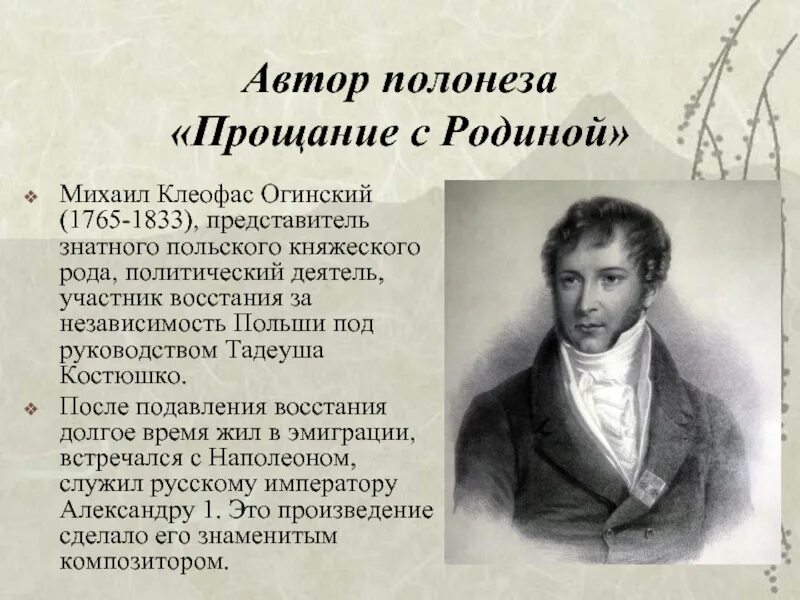 Автор полонеза «Прощание с Родиной»

❖ Михаил Клеофас Огинский (1765-1833), представитель знатного польского княжеского рода, политический деятель, участник восстания за независимость Польши под руководством Тадеуша Костюшко.

❖ После подавления восстания долгое время жил в эмиграции, встречался с Наполеоном, служил русскому императору Александру 1. Это произведение сделало его знаменитым композитором.